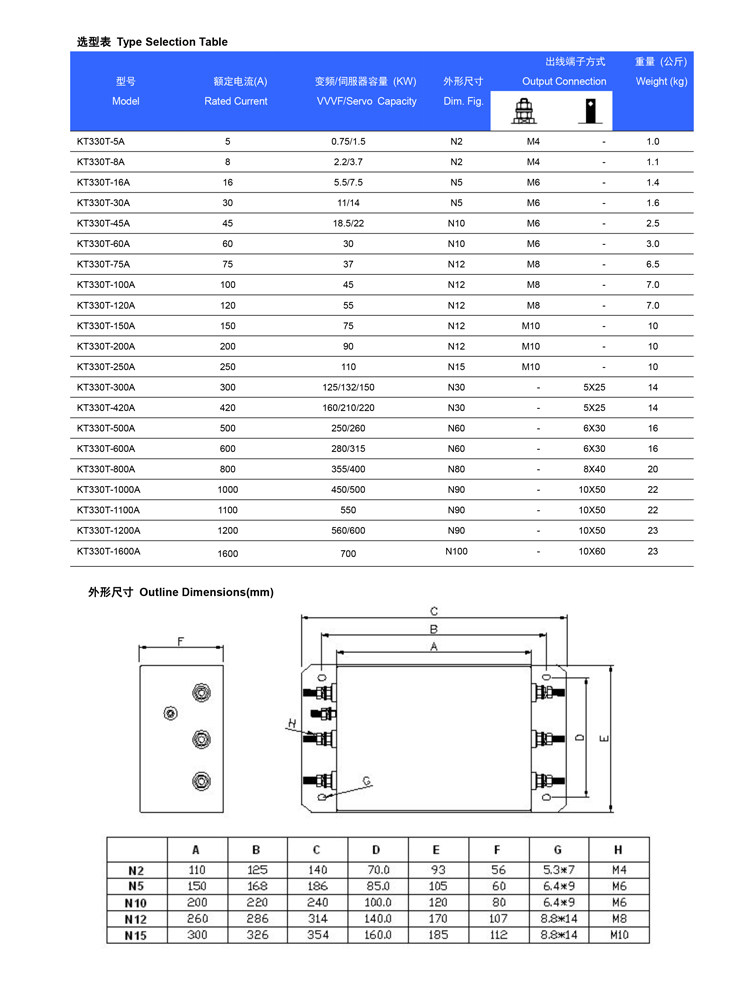 选型表 Type Selection Table

| 型号 Model | 额定电流(A) Rated Current | 变频/伺服器容量 (KW) VVVF/Servo Capacity | 外形尺寸 Dim. Fig. | 出线端子方式 Output Connection | | 重量 (公斤) Weight (kg) |
|---|---|---|---|---|---|---|
| KT330T-5A | 5 | 0.75/1.5 | N2 | M4 | - | 1.0 |
| KT330T-8A | 8 | 2.2/3.7 | N2 | M4 | - | 1.1 |
| KT330T-16A | 16 | 5.5/7.5 | N5 | M6 | - | 1.4 |
| KT330T-30A | 30 | 11/14 | N5 | M6 | - | 1.6 |
| KT330T-45A | 45 | 18.5/22 | N10 | M6 | - | 2.5 |
| KT330T-60A | 60 | 30 | N10 | M6 | - | 3.0 |
| KT330T-75A | 75 | 37 | N12 | M8 | - | 6.5 |
| KT330T-100A | 100 | 45 | N12 | M8 | - | 7.0 |
| KT330T-120A | 120 | 55 | N12 | M8 | - | 7.0 |
| KT330T-150A | 150 | 75 | N12 | M10 | - | 10 |
| KT330T-200A | 200 | 90 | N12 | M10 | - | 10 |
| KT330T-250A | 250 | 110 | N15 | M10 | - | 10 |
| KT330T-300A | 300 | 125/132/150 | N30 | - | 5X25 | 14 |
| KT330T-420A | 420 | 160/210/220 | N30 | - | 5X25 | 14 |
| KT330T-500A | 500 | 250/260 | N60 | - | 6X30 | 16 |
| KT330T-600A | 600 | 280/315 | N60 | - | 6X30 | 16 |
| KT330T-800A | 800 | 355/400 | N80 | - | 8X40 | 20 |
| KT330T-1000A | 1000 | 450/500 | N90 | - | 10X50 | 22 |
| KT330T-1100A | 1100 | 550 | N90 | - | 10X50 | 22 |
| KT330T-1200A | 1200 | 560/600 | N90 | - | 10X50 | 23 |
| KT330T-1600A | 1600 | 700 | N100 | - | 10X60 | 23 |

外形尺寸 Outline Dimensions(mm)

F
C
B
A
H
G
D
E

| | A | B | C | D | E | F | G | H |
|---|---|---|---|---|---|---|---|---|
| N2 | 110 | 125 | 140 | 70.0 | 93 | 56 | 5.3*7 | M4 |
| N5 | 150 | 168 | 186 | 85.0 | 105 | 60 | 6.4*9 | M6 |
| N10 | 200 | 220 | 240 | 100.0 | 120 | 80 | 6.4*9 | M6 |
| N12 | 260 | 286 | 314 | 140.0 | 170 | 107 | 8.8*14 | M8 |
| N15 | 300 | 326 | 354 | 160.0 | 185 | 112 | 8.8*14 | M10 |